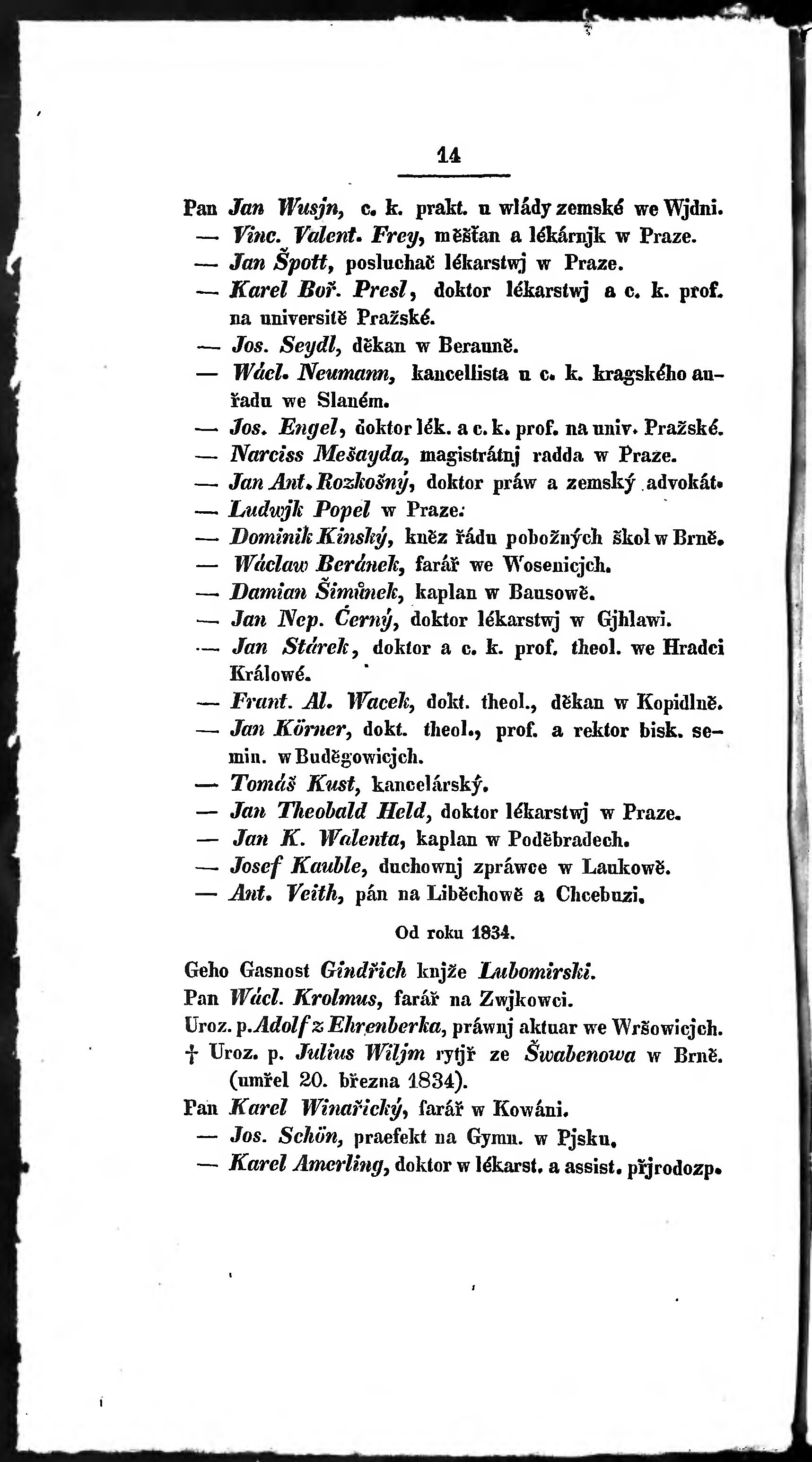 14

Pan Jan Wusjn, c. k. prakt. u wlády zemské we Wjdni.
— Vinc. Valent. Frey, měšťan a lékárnjk w Praze.
— Jan Špott, posluchač lékarstwj w Praze.
— Karel Boř. Presl, doktor lékarstwj a c. k. prof. na universitě Pražské.
— Jos. Seydl, děkan w Berauně.
— Wácl. Neumann, kancellista u c. k. kragského auřadu we Slaném.
— Jos. Engel, doktor lék. a c. k. prof. na univ. Pražské.
— Narciss Mešayda, magistrátnj radda w Praze.
— Jan Ant. Rozkošný, doktor práw a zemský advokát.
— Ludwjk Popel w Praze.
— Dominik Kinský, kněz řádu pobožných škol w Brně.
— Wáclaw Beránek, farář we Wosenicjch.
— Damian Šimůnek, kaplan w Bausowě.
— Jan Nep. Černý, doktor lékarstwj w Gjhlawi.
— Jan Stárek, doktor a c. k. prof. theol. we Hradci Králowé.
— Frant. Al. Wacek, dokt. theol., děkan w Kopidlně.
— Jan Körner, dokt. theol., prof. a rektor bisk. semin. w Buděgowicjch.
— Tomáš Kust, kancelárský.
— Jan Theobald Held, doktor lékarstwj w Praze.
— Jan K. Walenta, kaplan w Poděbradech.
— Josef Kauble, duchownj zpráwce w Laukowě.
— Ant. Veith, pán na Liběchowě a Chcebuzi.

Od roku 1834.

Geho Gasnost Gindřich knjže Lubomirski.
Pan Wácl. Krolmus, farář na Zwjkowci.
Uroz. p. Adolf z Ehrenberka, práwnj aktuar we Wršowicjch.
† Uroz. p. Julius Wiljm rytjř ze Šwabenowa w Brně. (umřel 20. března 1834).
Pan Karel Winařický, farář w Kowáni.
— Jos. Schön, praefekt na Gymn. w Pjsku.
— Karel Amerling, doktor w lékarst. a assist. přjrodozp.